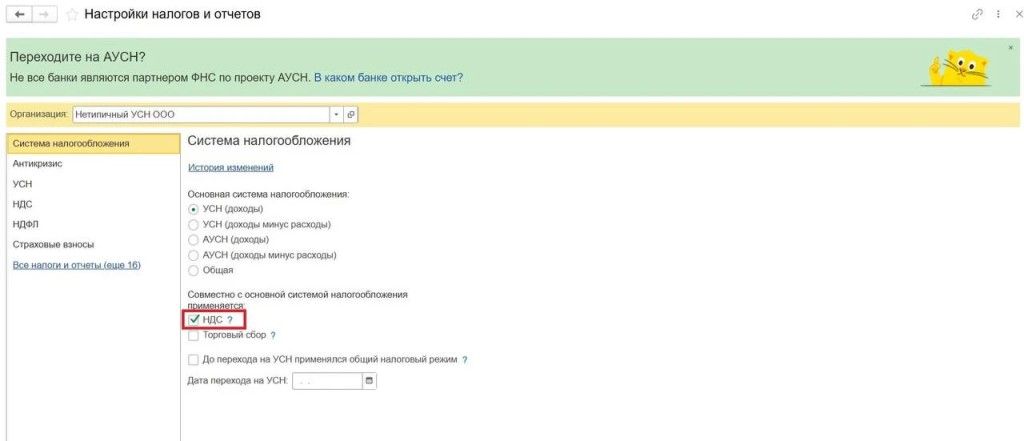 Настройки налогов и отчетов

Переходите на АУСН?
Не все банки являются партнером ФНС по проекту АУСН. В каком банке открыть счет?

Организация: Нетипичный УСН ООО

Система налогообложения
Антикризис
УСН
НДС
НДФЛ
Страховые взносы
Все налоги и отчеты (еще 16)

Система налогообложения

История изменений

Основная система налогообложения:
УСН (доходы)
УСН (доходы минус расходы)
АУСН (доходы)
АУСН (доходы минус расходы)
Общая

Совместно с основной системой налогообложения применяется:
НДС ?
Торговый сбор ?

До перехода на УСН применялся общий налоговый режим ?

Дата перехода на УСН: . .